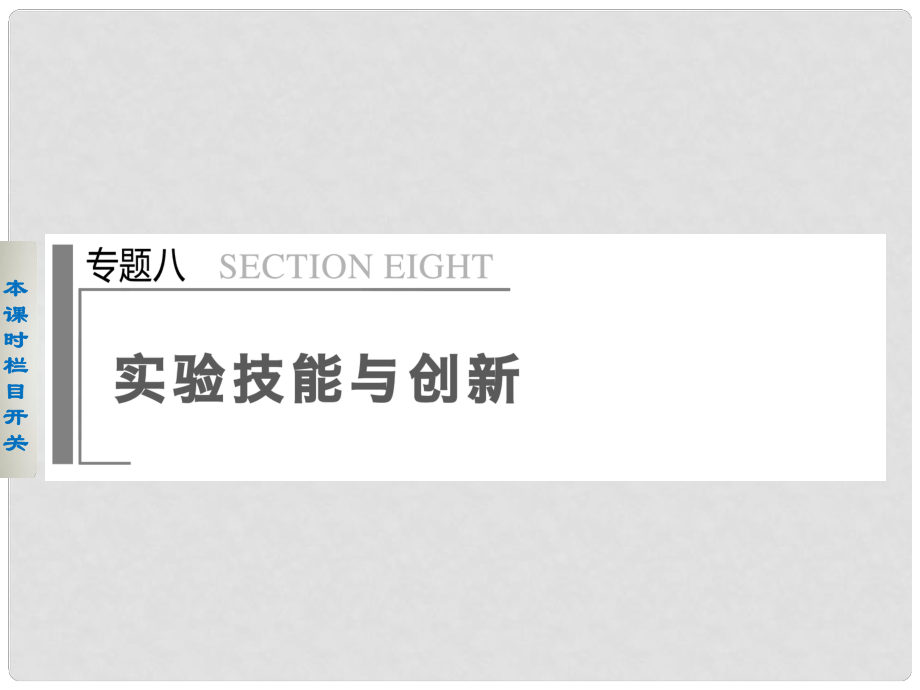 本课时栏目开关

专题八 SECTION EIGHT

实验技能与创新